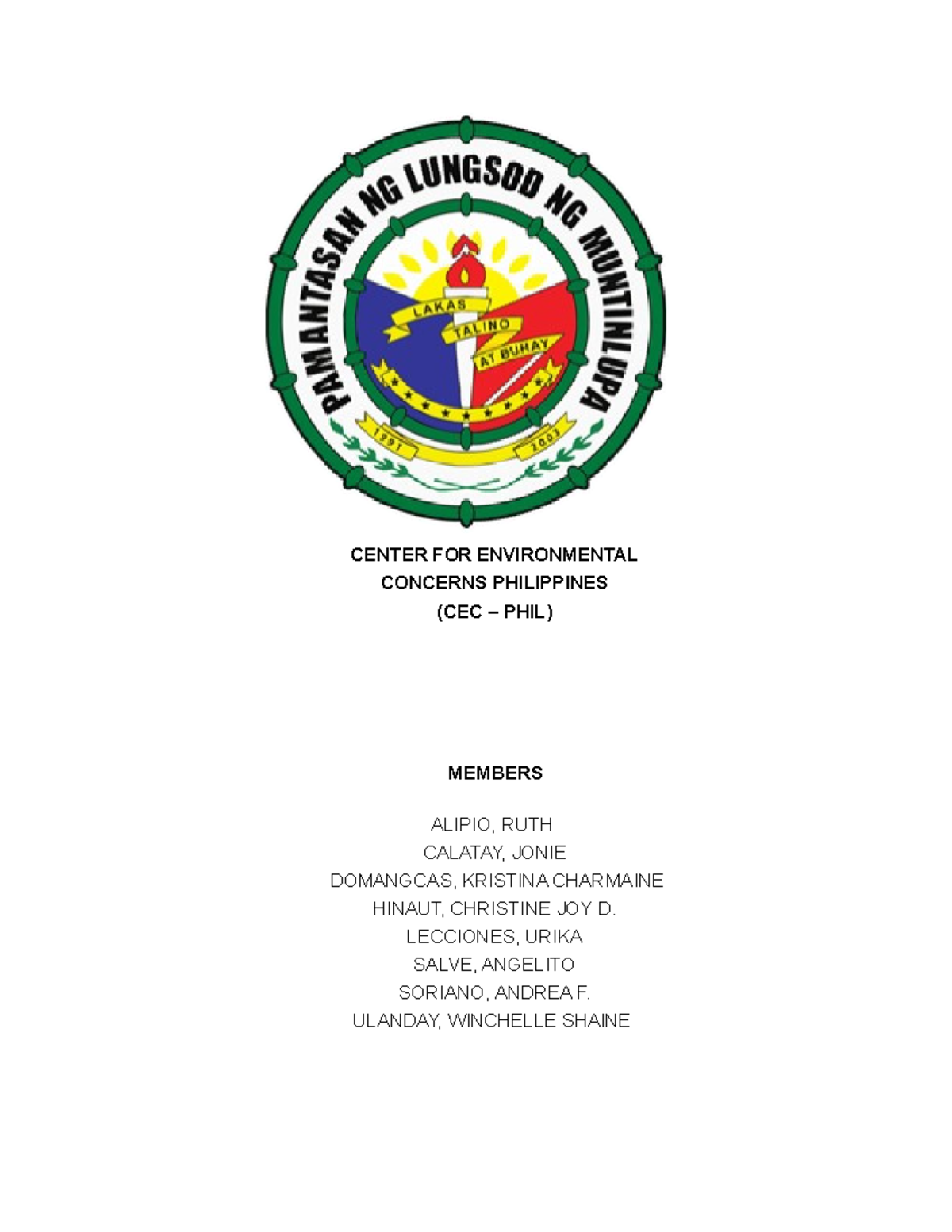 PAMANTASAN NG LUNGSOD NG MUNTINLUPA

LAKAS
TALINO
AT BUHAY

1991
2003

CENTER FOR ENVIRONMENTAL
CONCERNS PHILIPPINES
(CEC – PHIL)

MEMBERS

ALIPIO, RUTH
CALATAY, JONIE
DOMANGCAS, KRISTINA CHARMAINE
HINAUT, CHRISTINE JOY D.
LECCIONES, URIKA
SALVE, ANGELITO
SORIANO, ANDREA F.
ULANDAY, WINCHELLE SHAINE